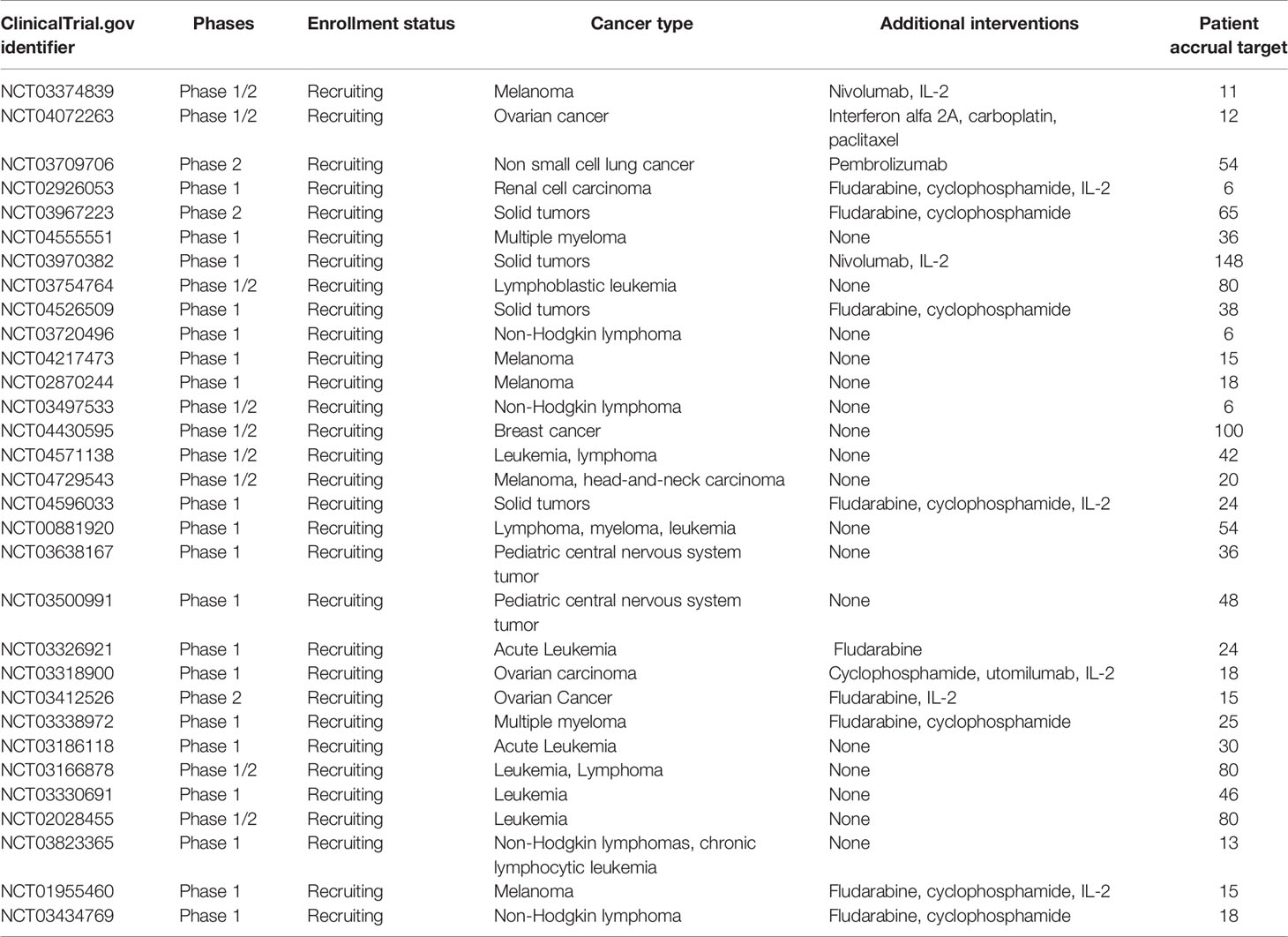 | ClinicalTrial.gov identifier | Phases | Enrollment status | Cancer type | Additional interventions | Patient accrual target |
|---|---|---|---|---|---|
| NCT03374839 | Phase 1/2 | Recruiting | Melanoma | Nivolumab, IL-2 | 11 |
| NCT04072263 | Phase 1/2 | Recruiting | Ovarian cancer | Interferon alfa 2A, carboplatin, paclitaxel | 12 |
| NCT03709706 | Phase 2 | Recruiting | Non small cell lung cancer | Pembrolizumab | 54 |
| NCT02926053 | Phase 1 | Recruiting | Renal cell carcinoma | Fludarabine, cyclophosphamide, IL-2 | 6 |
| NCT03967223 | Phase 2 | Recruiting | Solid tumors | Fludarabine, cyclophosphamide | 65 |
| NCT04555551 | Phase 1 | Recruiting | Multiple myeloma | None | 36 |
| NCT03970382 | Phase 1 | Recruiting | Solid tumors | Nivolumab, IL-2 | 148 |
| NCT03754764 | Phase 1/2 | Recruiting | Lymphoblastic leukemia | None | 80 |
| NCT04526509 | Phase 1 | Recruiting | Solid tumors | Fludarabine, cyclophosphamide | 38 |
| NCT03720496 | Phase 1 | Recruiting | Non-Hodgkin lymphoma | None | 6 |
| NCT04217473 | Phase 1 | Recruiting | Melanoma | None | 15 |
| NCT02870244 | Phase 1 | Recruiting | Melanoma | None | 18 |
| NCT03497533 | Phase 1/2 | Recruiting | Non-Hodgkin lymphoma | None | 6 |
| NCT04430595 | Phase 1/2 | Recruiting | Breast cancer | None | 100 |
| NCT04571138 | Phase 1/2 | Recruiting | Leukemia, lymphoma | None | 42 |
| NCT04729543 | Phase 1/2 | Recruiting | Melanoma, head-and-neck carcinoma | None | 20 |
| NCT04596033 | Phase 1 | Recruiting | Solid tumors | Fludarabine, cyclophosphamide, IL-2 | 24 |
| NCT00881920 | Phase 1 | Recruiting | Lymphoma, myeloma, leukemia | None | 54 |
| NCT03638167 | Phase 1 | Recruiting | Pediatric central nervous system tumor | None | 36 |
| NCT03500991 | Phase 1 | Recruiting | Pediatric central nervous system tumor | None | 48 |
| NCT03326921 | Phase 1 | Recruiting | Acute Leukemia | Fludarabine | 24 |
| NCT03318900 | Phase 1 | Recruiting | Ovarian carcinoma | Cyclophosphamide, utomilumab, IL-2 | 18 |
| NCT03412526 | Phase 2 | Recruiting | Ovarian Cancer | Fludarabine, IL-2 | 15 |
| NCT03338972 | Phase 1 | Recruiting | Multiple myeloma | Fludarabine, cyclophosphamide | 25 |
| NCT03186118 | Phase 1 | Recruiting | Acute Leukemia | None | 30 |
| NCT03166878 | Phase 1/2 | Recruiting | Leukemia, Lymphoma | None | 80 |
| NCT03330691 | Phase 1 | Recruiting | Leukemia | None | 46 |
| NCT02028455 | Phase 1/2 | Recruiting | Leukemia | None | 80 |
| NCT03823365 | Phase 1 | Recruiting | Non-Hodgkin lymphomas, chronic lymphocytic leukemia | None | 13 |
| NCT01955460 | Phase 1 | Recruiting | Melanoma | Fludarabine, cyclophosphamide, IL-2 | 15 |
| NCT03434769 | Phase 1 | Recruiting | Non-Hodgkin lymphoma | Fludarabine, cyclophosphamide | 18 |